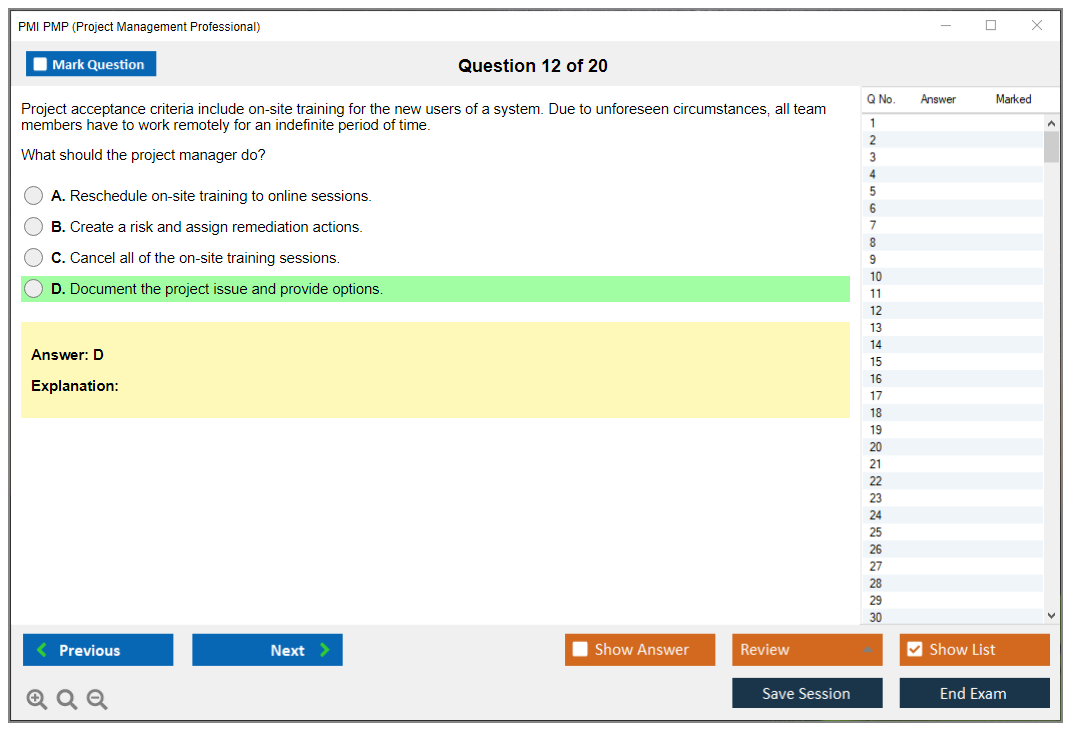 PMI PMP (Project Management Professional)

Mark Question

Question 12 of 20

Project acceptance criteria include on-site training for the new users of a system. Due to unforeseen circumstances, all team members have to work remotely for an indefinite period of time.

What should the project manager do?

A. Reschedule on-site training to online sessions.

B. Create a risk and assign remediation actions.

C. Cancel all of the on-site training sessions.

D. Document the project issue and provide options.

Answer: D

Explanation:

| Q No. | Answer | Marked |
|---|---|---|
| 1 | | |
| 2 | | |
| 3 | | |
| 4 | | |
| 5 | | |
| 6 | | |
| 7 | | |
| 8 | | |
| 9 | | |
| 10 | | |
| 11 | | |
| 12 | | |
| 13 | | |
| 14 | | |
| 15 | | |
| 16 | | |
| 17 | | |
| 18 | | |
| 19 | | |
| 20 | | |
| 21 | | |
| 22 | | |
| 23 | | |
| 24 | | |
| 25 | | |
| 26 | | |
| 27 | | |
| 28 | | |
| 29 | | |
| 30 | | |

Previous

Next

Show Answer

Review

Show List

Save Session

End Exam